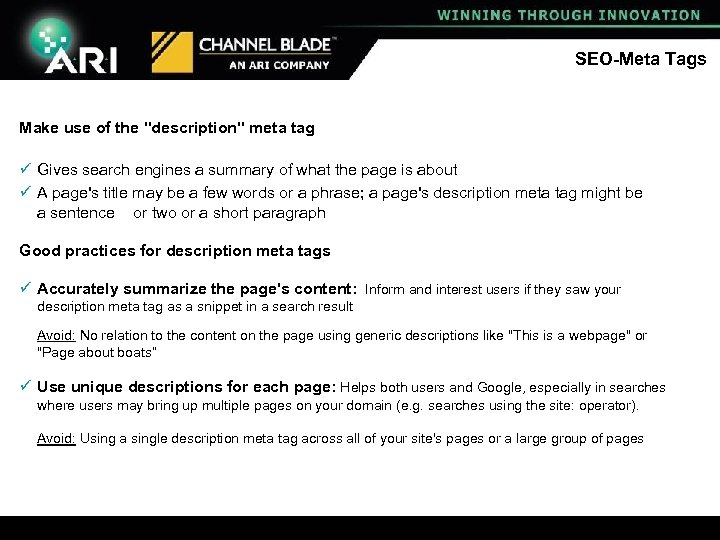 WINNING THROUGH INNOVATION

ARI

CHANNEL BLADE™
AN ARI COMPANY

SEO-Meta Tags

Make use of the "description" meta tag

✓ Gives search engines a summary of what the page is about
✓ A page's title may be a few words or a phrase; a page's description meta tag might be a sentence or two or a short paragraph

Good practices for description meta tags

✓ Accurately summarize the page's content: Inform and interest users if they saw your description meta tag as a snippet in a search result

Avoid: No relation to the content on the page using generic descriptions like "This is a webpage" or "Page about boats"

✓ Use unique descriptions for each page: Helps both users and Google, especially in searches where users may bring up multiple pages on your domain (e.g. searches using the site: operator).

Avoid: Using a single description meta tag across all of your site's pages or a large group of pages